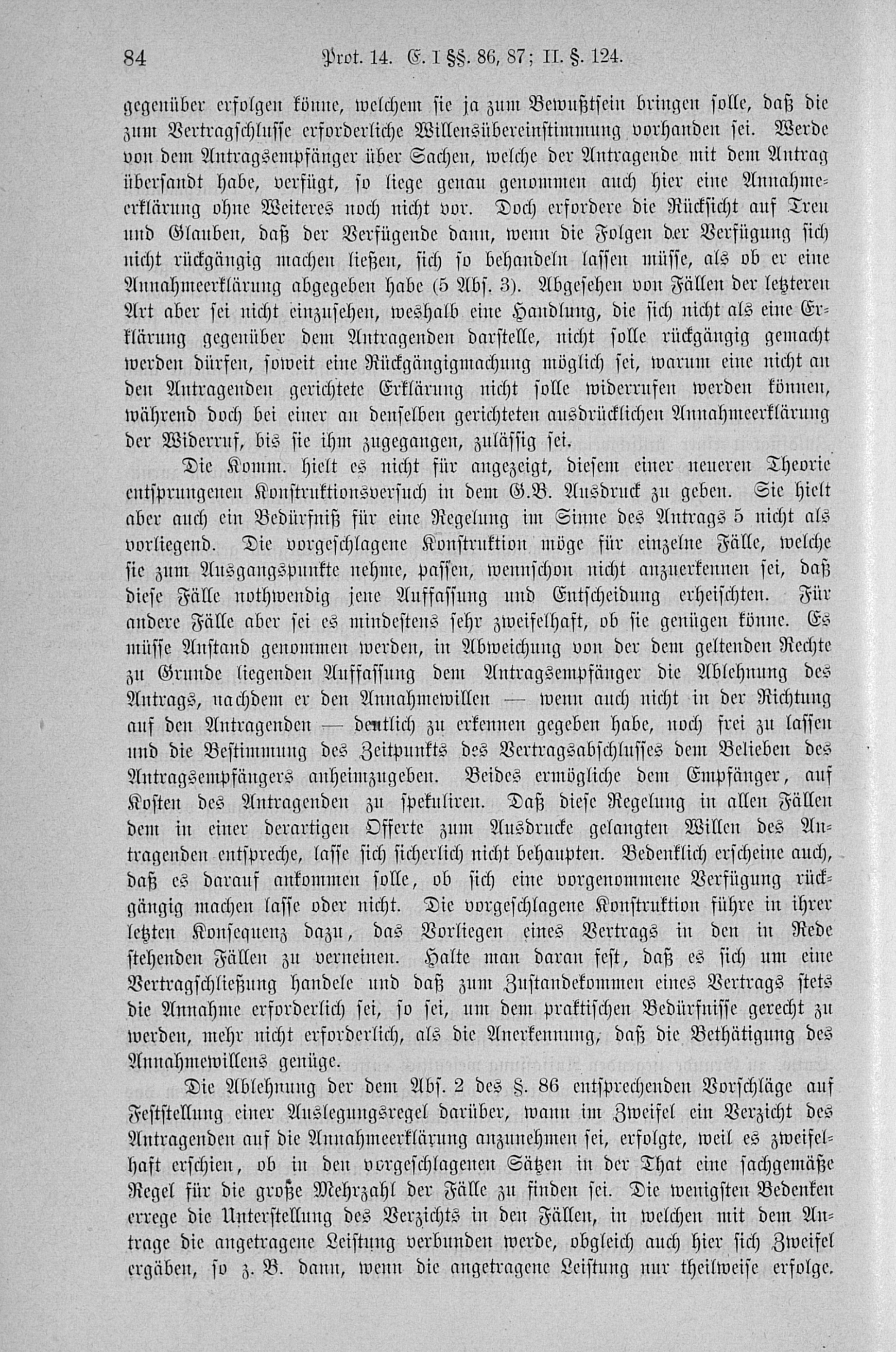 84 Prot. 14. E. I §§. 86, 87; II. §. 124.

gegenüber erfolgen könne, welchem sie ja zum Bewußtsein bringen solle, daß die zum Vertragschlusse erforderliche Willensübereinstimmung vorhanden sei. Werde von dem Antragsempfänger über Sachen, welche der Antragende mit dem Antrag übersandt habe, verfügt, so liege genau genommen auch hier eine Annahmeerklärung ohne Weiteres noch nicht vor. Doch erfordere die Rücksicht auf Treu und Glauben, daß der Verfügende dann, wenn die Folgen der Verfügung sich nicht rückgängig machen ließen, sich so behandeln lassen müsse, als ob er eine Annahmeerklärung abgegeben habe (5 Abs. 3). Abgesehen von Fällen der letzteren Art aber sei nicht einzusehen, weshalb eine Handlung, die sich nicht als eine Erklärung gegenüber dem Antragenden darstelle, nicht solle rückgängig gemacht werden dürfen, soweit eine Rückgängigmachung möglich sei, warum eine nicht an den Antragenden gerichtete Erklärung nicht solle widerrufen werden können, während doch bei einer an denselben gerichteten ausdrücklichen Annahmeerklärung der Widerruf, bis sie ihm zugegangen, zulässig sei.

Die Komm. hielt es nicht für angezeigt, diesem einer neueren Theorie entsprungenen Konstruktionsversuch in dem G.B. Ausdruck zu geben. Sie hielt aber auch ein Bedürfniß für eine Regelung im Sinne des Antrags 5 nicht als vorliegend. Die vorgeschlagene Konstruktion möge für einzelne Fälle, welche sie zum Ausgangspunkte nehme, passen, wennschon nicht anzuerkennen sei, daß diese Fälle nothwendig jene Auffassung und Entscheidung erheischten. Für andere Fälle aber sei es mindestens sehr zweifelhaft, ob sie genügen könne. Es müsse Anstand genommen werden, in Abweichung von der dem geltenden Rechte zu Grunde liegenden Auffassung dem Antragsempfänger die Ablehnung des Antrags, nachdem er den Annahmewillen — wenn auch nicht in der Richtung auf den Antragenden — deutlich zu erkennen gegeben habe, noch frei zu lassen und die Bestimmung des Zeitpunkts des Vertragsabschlusses dem Belieben des Antragsempfängers anheimzugeben. Beides ermögliche dem Empfänger, auf Kosten des Antragenden zu spekuliren. Daß diese Regelung in allen Fällen dem in einer derartigen Offerte zum Ausdrucke gelangten Willen des Antragenden entspreche, lasse sich sicherlich nicht behaupten. Bedenklich erscheine auch, daß es darauf ankommen solle, ob sich eine vorgenommene Verfügung rückgängig machen lasse oder nicht. Die vorgeschlagene Konstruktion führe in ihrer letzten Konsequenz dazu, das Vorliegen eines Vertrags in den in Rede stehenden Fällen zu verneinen. Halte man daran fest, daß es sich um eine Vertragschließung handele und daß zum Zustandekommen eines Vertrags stets die Annahme erforderlich sei, so sei, um dem praktischen Bedürfnisse gerecht zu werden, mehr nicht erforderlich, als die Anerkennung, daß die Bethätigung des Annahmewillens genüge.

Die Ablehnung der dem Abs. 2 des §. 86 entsprechenden Vorschläge auf Feststellung einer Auslegungsregel darüber, wann im Zweifel ein Verzicht des Antragenden auf die Annahmeerklärung anzunehmen sei, erfolgte, weil es zweifelhaft erschien, ob in den vorgeschlagenen Sätzen in der That eine sachgemäße Regel für die große Mehrzahl der Fälle zu finden sei. Die wenigsten Bedenken errege die Unterstellung des Verzichts in den Fällen, in welchen mit dem Antrage die angetragene Leistung verbunden werde, obgleich auch hier sich Zweifel ergäben, so z. B. dann, wenn die angetragene Leistung nur theilweise erfolge.